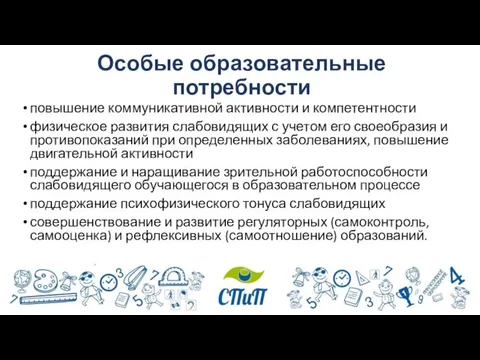 Особые образовательные потребности

• повышение коммуникативной активности и компетентности
• физическое развития слабовидящих с учетом его своеобразия и противопоказаний при определенных заболеваниях, повышение двигательной активности
• поддержание и наращивание зрительной работоспособности слабовидящего обучающегося в образовательном процессе
• поддержание психофизического тонуса слабовидящих
• совершенствование и развитие регуляторных (самоконтроль, самооценка) и рефлексивных (самоотношение) образований.

СПиП